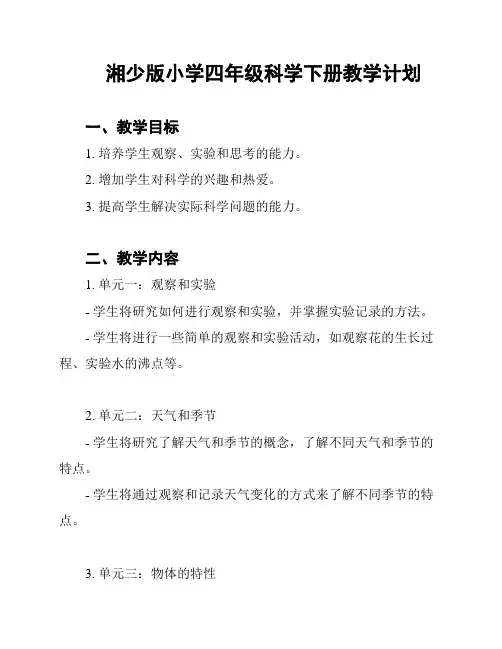 湘少版小学四年级科学下册教学计划

一、教学目标

1. 培养学生观察、实验和思考的能力。

2. 增加学生对科学的兴趣和热爱。

3. 提高学生解决实际科学问题的能力。

二、教学内容

1. 单元一：观察和实验

- 学生将研究如何进行观察和实验，并掌握实验记录的方法。

- 学生将进行一些简单的观察和实验活动，如观察花的生长过程、实验水的沸点等。

2. 单元二：天气和季节

- 学生将研究了解天气和季节的概念，了解不同天气和季节的特点。

- 学生将通过观察和记录天气变化的方式来了解不同季节的特点。

3. 单元三：物体的特性